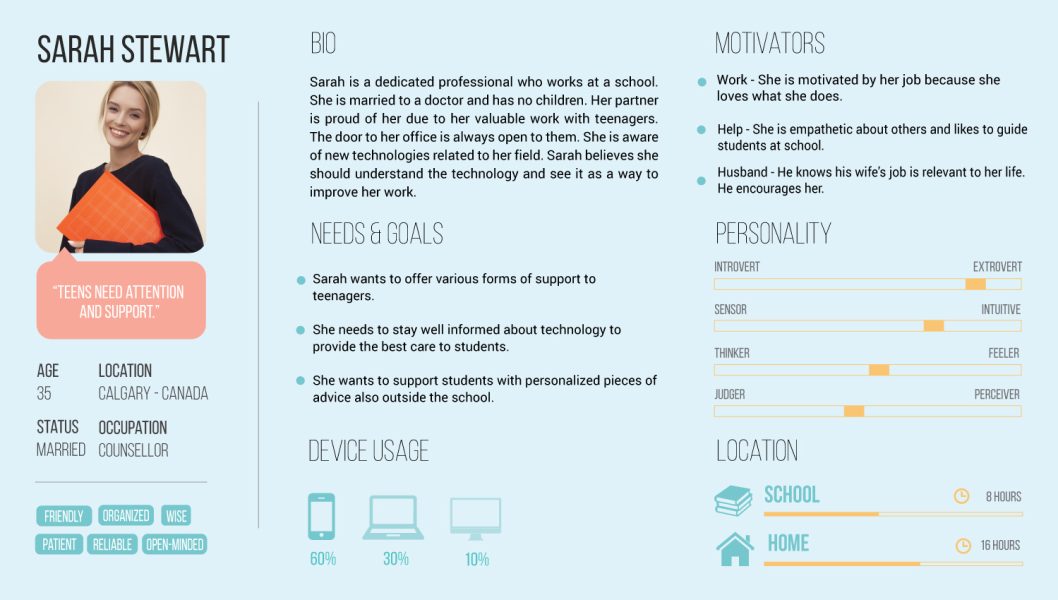 SARAH STEWART

"TEENS NEED ATTENTION AND SUPPORT."

AGE
35

LOCATION
CALGARY - CANADA

STATUS
MARRIED

OCCUPATION
COUNSELLOR

FRIENDLY
ORGANIZED
WISE
PATIENT
RELIABLE
OPEN-MINDED

BIO

Sarah is a dedicated professional who works at a school. She is married to a doctor and has no children. Her partner is proud of her due to her valuable work with teenagers. The door to her office is always open to them. She is aware of new technologies related to her field. Sarah believes she should understand the technology and see it as a way to improve her work.

NEEDS & GOALS

• Sarah wants to offer various forms of support to teenagers.

• She needs to stay well informed about technology to provide the best care to students.

• She wants to support students with personalized pieces of advice also outside the school.

DEVICE USAGE

60%
30%
10%

MOTIVATORS

• Work - She is motivated by her job because she loves what she does.

• Help - She is empathetic about others and likes to guide students at school.

• Husband - He knows his wife's job is relevant to her life. He encourages her.

PERSONALITY

INTROVERT
EXTROVERT
SENSOR
INTUITIVE
THINKER
FEELER
JUDGER
PERCEIVER

LOCATION

SCHOOL
8 HOURS

HOME
16 HOURS